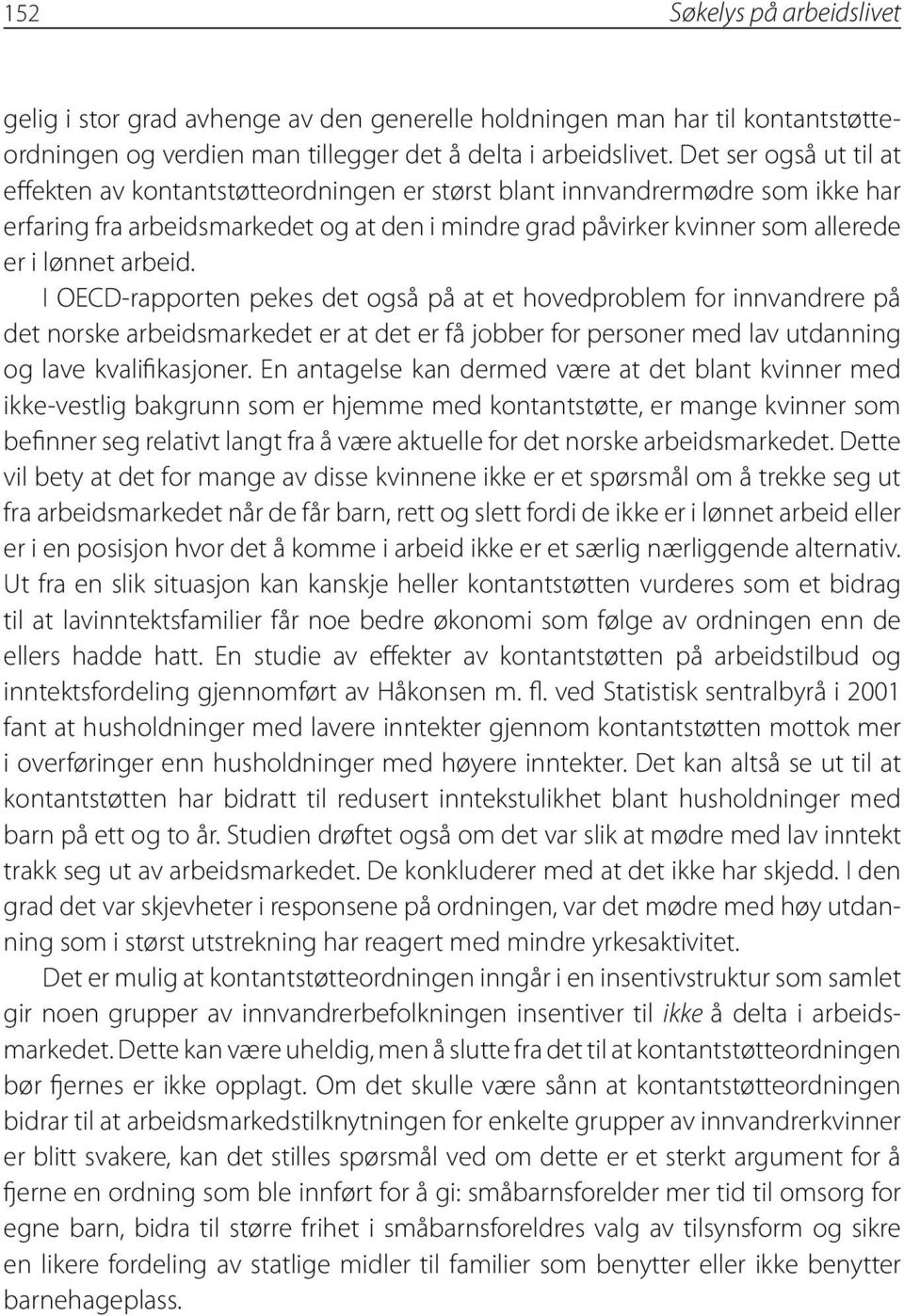 152 Søkelys på arbeidslivet

gelig i stor grad avhenge av den generelle holdningen man har til kontantstøtteordningen og verdien man tillegger det å delta i arbeidslivet. Det ser også ut til at effekten av kontantstøtteordningen er størst blant innvandrermødre som ikke har erfaring fra arbeidsmarkedet og at den i mindre grad påvirker kvinner som allerede er i lønnet arbeid.

I OECD-rapporten pekes det også på at et hovedproblem for innvandrere på det norske arbeidsmarkedet er at det er få jobber for personer med lav utdanning og lave kvalifikasjoner. En antagelse kan dermed være at det blant kvinner med ikke-vestlig bakgrunn som er hjemme med kontantstøtte, er mange kvinner som befinner seg relativt langt fra å være aktuelle for det norske arbeidsmarkedet. Dette vil bety at det for mange av disse kvinnene ikke er et spørsmål om å trekke seg ut fra arbeidsmarkedet når de får barn, rett og slett fordi de ikke er i lønnet arbeid eller er i en posisjon hvor det å komme i arbeid ikke er et særlig nærliggende alternativ. Ut fra en slik situasjon kan kanskje heller kontantstøtten vurderes som et bidrag til at lavinntektsfamilier får noe bedre økonomi som følge av ordningen enn de ellers hadde hatt. En studie av effekter av kontantstøtten på arbeidstilbud og inntektsfordeling gjennomført av Håkonsen m. fl. ved Statistisk sentralbyrå i 2001 fant at husholdninger med lavere inntekter gjennom kontantstøtten mottok mer i overføringer enn husholdninger med høyere inntekter. Det kan altså se ut til at kontantstøtten har bidratt til redusert inntekstulikhet blant husholdninger med barn på ett og to år. Studien drøftet også om det var slik at mødre med lav inntekt trakk seg ut av arbeidsmarkedet. De konkluderer med at det ikke har skjedd. I den grad det var skjevheter i responsene på ordningen, var det mødre med høy utdanning som i størst utstrekning har reagert med mindre yrkesaktivitet.

Det er mulig at kontantstøtteordningen inngår i en insentivstruktur som samlet gir noen grupper av innvandrerbefolkningen insentiver til ikke å delta i arbeidsmarkedet. Dette kan være uheldig, men å slutte fra det til at kontantstøtteordningen bør fjernes er ikke opplagt. Om det skulle være sånn at kontantstøtteordningen bidrar til at arbeidsmarkedstilknytningen for enkelte grupper av innvandrerkvinner er blitt svakere, kan det stilles spørsmål ved om dette er et sterkt argument for å fjerne en ordning som ble innført for å gi: småbarnsforelder mer tid til omsorg for egne barn, bidra til større frihet i småbarnsforeldres valg av tilsynsform og sikre en likere fordeling av statlige midler til familier som benytter eller ikke benytter barnehageplass.